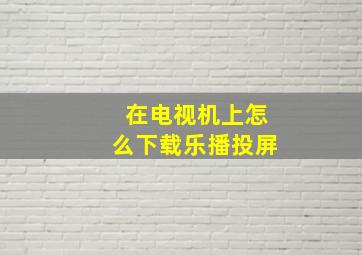 在电视机上怎么下载乐播投屏